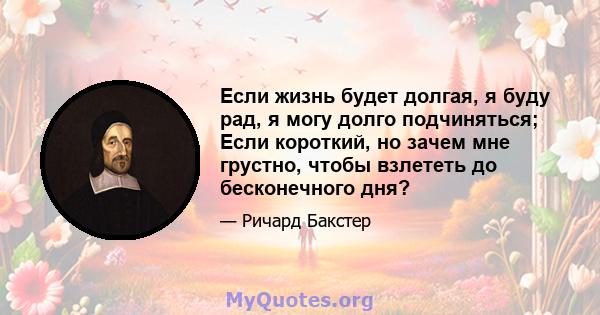 Если жизнь будет долгая, я буду рад, я могу долго подчиняться; Если короткий, но зачем мне грустно, чтобы взлететь до бесконечного дня?

— Ричард Бакстер

MyQuotes.org